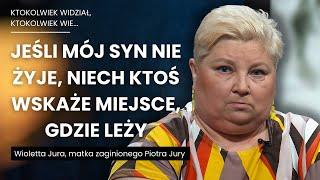 KTOKOLWIEK WIDZIAŁ, KTOKOLWIEK WIE...

JEŚLI MÓJ SYN NIE ŻYJE, NIECH KTOŚ WSKAŻE MIEJSCE, GDZIE LEŻY

Wioletta Jura, matka zaginionego Piotra Jury